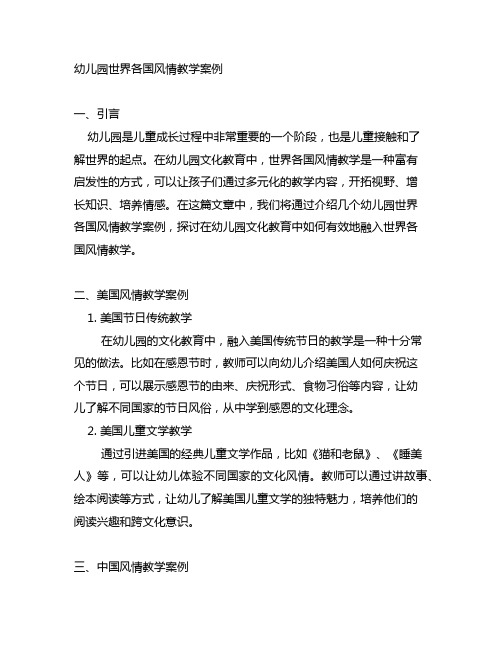 幼儿园世界各国风情教学案例

一、引言

幼儿园是儿童成长过程中非常重要的一个阶段，也是儿童接触和了解世界的起点。在幼儿园文化教育中，世界各国风情教学是一种富有启发性的方式，可以让孩子们通过多元化的教学内容，开拓视野、增长知识、培养情感。在这篇文章中，我们将通过介绍几个幼儿园世界各国风情教学案例，探讨在幼儿园文化教育中如何有效地融入世界各国风情教学。

二、美国风情教学案例

1. 美国节日传统教学

在幼儿园的文化教育中，融入美国传统节日的教学是一种十分常见的做法。比如在感恩节时，教师可以向幼儿介绍美国人如何庆祝这个节日，可以展示感恩节的由来、庆祝形式、食物习俗等内容，让幼儿了解不同国家的节日风俗，从中学到感恩的文化理念。

2. 美国儿童文学教学

通过引进美国的经典儿童文学作品，比如《猫和老鼠》、《睡美人》等，可以让幼儿体验不同国家的文化风情。教师可以通过讲故事、绘本阅读等方式，让幼儿了解美国儿童文学的独特魅力，培养他们的阅读兴趣和跨文化意识。

三、中国风情教学案例